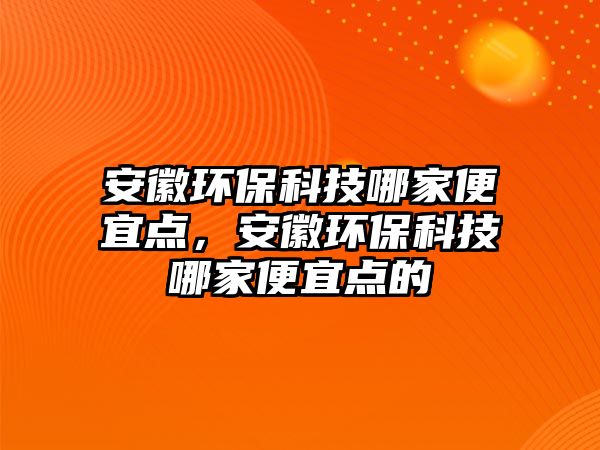 安徽环保科技哪家便宜点，安徽环保科技哪家便宜点的